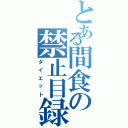 とある間食の禁止目録
ダイエット